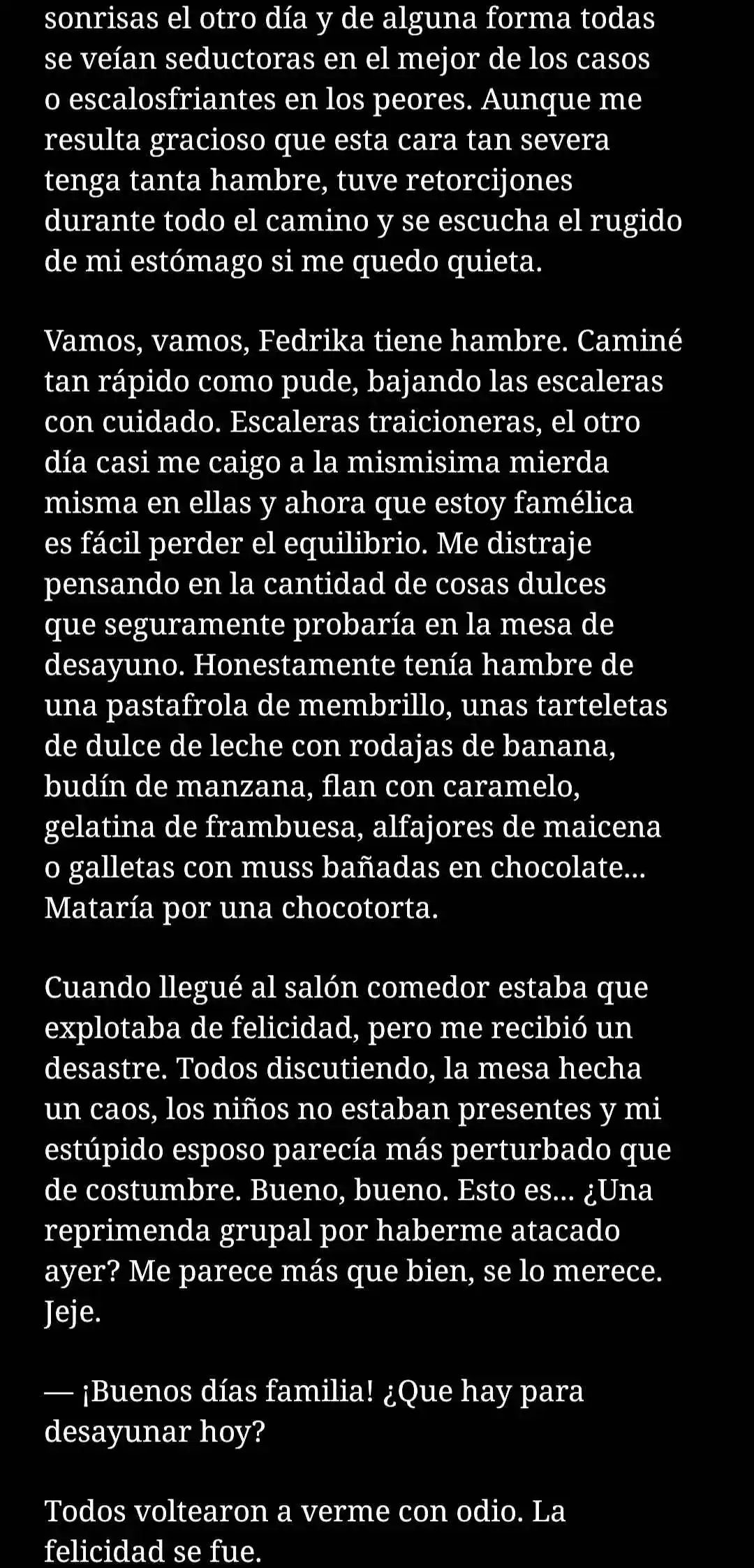 sonrisas el otro día y de alguna forma todas se veían seductoras en el mejor de los casos o escalosfriantes en los peores. Aunque me resulta gracioso que esta cara tan severa tenga tanta hambre, tuve retorcijones durante todo el camino y se escucha el rugido de mi estómago si me quedo quieta.

Vamos, vamos, Fedrika tiene hambre. Caminé tan rápido como pude, bajando las escaleras con cuidado. Escaleras traicioneras, el otro día casi me caigo a la mismisima mierda misma en ellas y ahora que estoy famélica es fácil perder el equilibrio. Me distraje pensando en la cantidad de cosas dulces que seguramente probaría en la mesa de desayuno. Honestamente tenía hambre de una pastafrola de membrillo, unas tarteletas de dulce de leche con rodajas de banana, budín de manzana, flan con caramelo, gelatina de frambuesa, alfajores de maicena o galletas con muss bañadas en chocolate... Mataría por una chocotorta.

Cuando llegué al salón comedor estaba que explotaba de felicidad, pero me recibió un desastre. Todos discutiendo, la mesa hecha un caos, los niños no estaban presentes y mi estúpido esposo parecía más perturbado que de costumbre. Bueno, bueno. Esto es... ¿Una reprimenda grupal por haberme atacado ayer? Me parece más que bien, se lo merece. Jeje.

— ¡Buenos días familia! ¿Que hay para desayunar hoy?

Todos voltearon a verme con odio. La felicidad se fue.